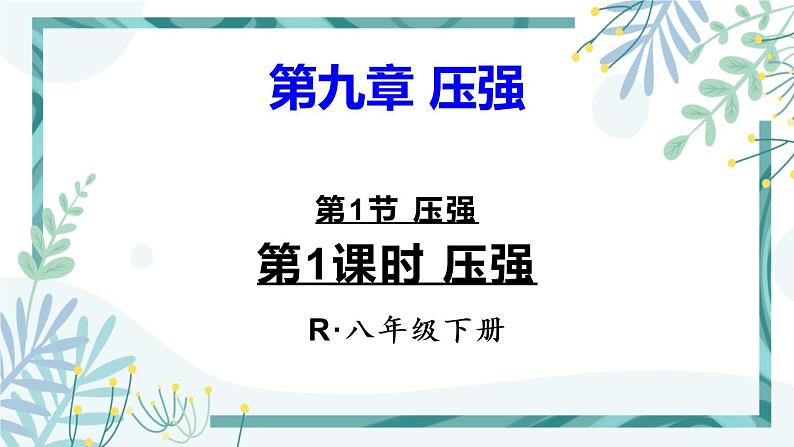 第九章 压强

第1节 压强

第1课时 压强

R·八年级下册